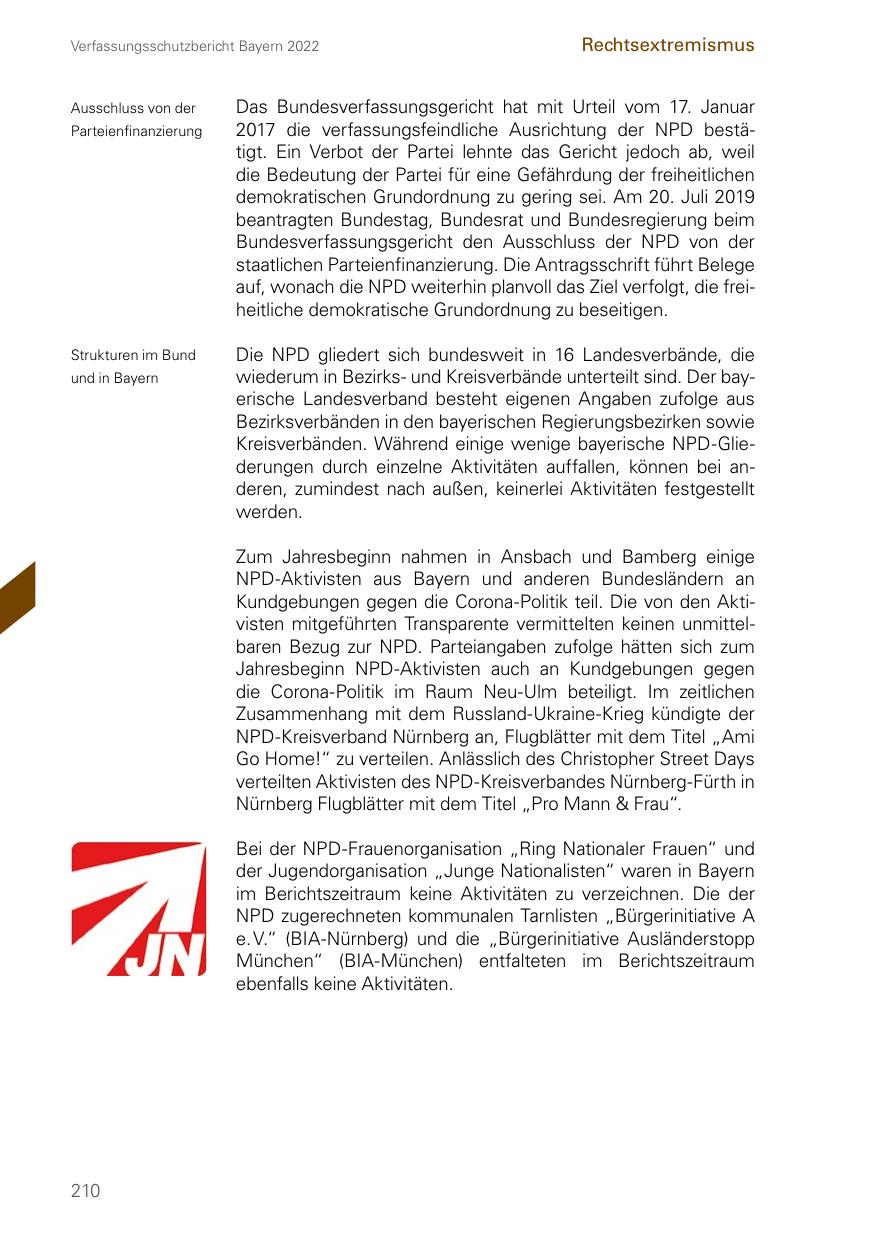 Verfassungsschutzbericht Bayern 2022

Rechtsextremismus

Ausschluss von der Parteienfinanzierung

Das Bundesverfassungsgericht hat mit Urteil vom 17. Januar 2017 die verfassungsfeindliche Ausrichtung der NPD bestätigt. Ein Verbot der Partei lehnte das Gericht jedoch ab, weil die Bedeutung der Partei für eine Gefährdung der freiheitlichen demokratischen Grundordnung zu gering sei. Am 20. Juli 2019 beantragten Bundestag, Bundesrat und Bundesregierung beim Bundesverfassungsgericht den Ausschluss der NPD von der staatlichen Parteienfinanzierung. Die Antragsschrift führt Belege auf, wonach die NPD weiterhin planvoll das Ziel verfolgt, die freiheitliche demokratische Grundordnung zu beseitigen.

Strukturen im Bund und in Bayern

Die NPD gliedert sich bundesweit in 16 Landesverbände, die wiederum in Bezirks- und Kreisverbände unterteilt sind. Der bayerische Landesverband besteht eigenen Angaben zufolge aus Bezirksverbänden in den bayerischen Regierungsbezirken sowie Kreisverbänden. Während einige wenige bayerische NPD-Gliederungen durch einzelne Aktivitäten auffallen, können bei anderen, zumindest nach außen, keinerlei Aktivitäten festgestellt werden.

Zum Jahresbeginn nahmen in Ansbach und Bamberg einige NPD-Aktivisten aus Bayern und anderen Bundesländern an Kundgebungen gegen die Corona-Politik teil. Die von den Aktivisten mitgeführten Transparente vermittelten keinen unmittelbaren Bezug zur NPD. Parteiangaben zufolge hätten sich zum Jahresbeginn NPD-Aktivisten auch an Kundgebungen gegen die Corona-Politik im Raum Neu-Ulm beteiligt. Im zeitlichen Zusammenhang mit dem Russland-Ukraine-Krieg kündigte der NPD-Kreisverband Nürnberg an, Flugblätter mit dem Titel „Ami Go Home!“ zu verteilen. Anlässlich des Christopher Street Days verteilten Aktivisten des NPD-Kreisverbandes Nürnberg-Fürth in Nürnberg Flugblätter mit dem Titel „Pro Mann & Frau“.

JN

Bei der NPD-Frauenorganisation „Ring Nationaler Frauen“ und der Jugendorganisation „Junge Nationalisten“ waren in Bayern im Berichtszeitraum keine Aktivitäten zu verzeichnen. Die der NPD zugerechneten kommunalen Tarnlisten „Bürgerinitiative A e.V.“ (BIA-Nürnberg) und die „Bürgerinitiative Ausländerstopp München“ (BIA-München) entfalteten im Berichtszeitraum ebenfalls keine Aktivitäten.

210